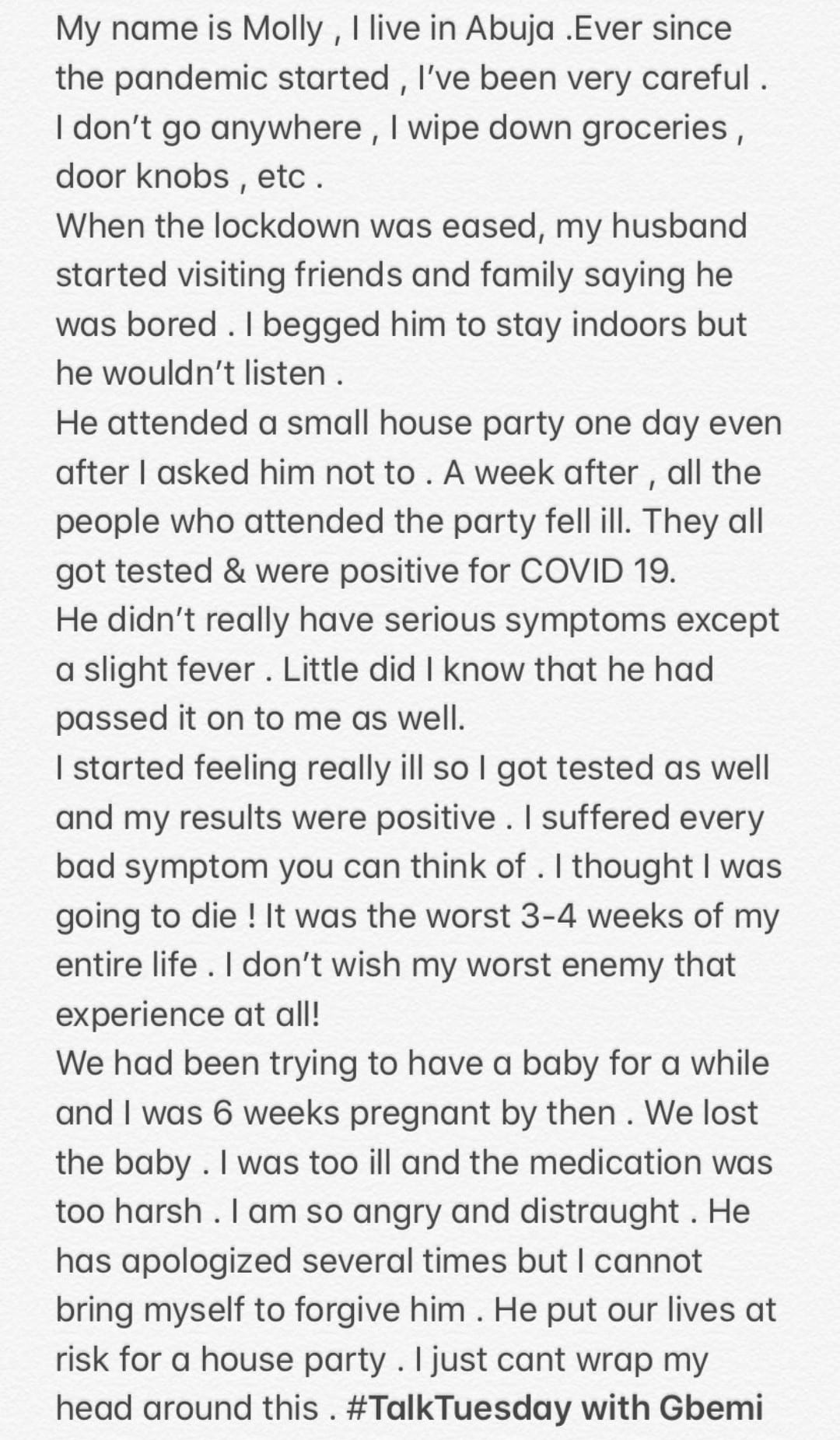 My name is Molly , I live in Abuja .Ever since the pandemic started , I've been very careful . I don't go anywhere , I wipe down groceries , door knobs , etc .
When the lockdown was eased, my husband started visiting friends and family saying he was bored . I begged him to stay indoors but he wouldn't listen .
He attended a small house party one day even after I asked him not to . A week after , all the people who attended the party fell ill. They all got tested & were positive for COVID 19.
He didn't really have serious symptoms except a slight fever . Little did I know that he had passed it on to me as well.
I started feeling really ill so I got tested as well and my results were positive . I suffered every bad symptom you can think of . I thought I was going to die ! It was the worst 3-4 weeks of my entire life . I don't wish my worst enemy that experience at all!
We had been trying to have a baby for a while and I was 6 weeks pregnant by then . We lost the baby . I was too ill and the medication was too harsh . I am so angry and distraught . He has apologized several times but I cannot bring myself to forgive him . He put our lives at risk for a house party . I just cant wrap my head around this . #TalkTuesday with Gbemi